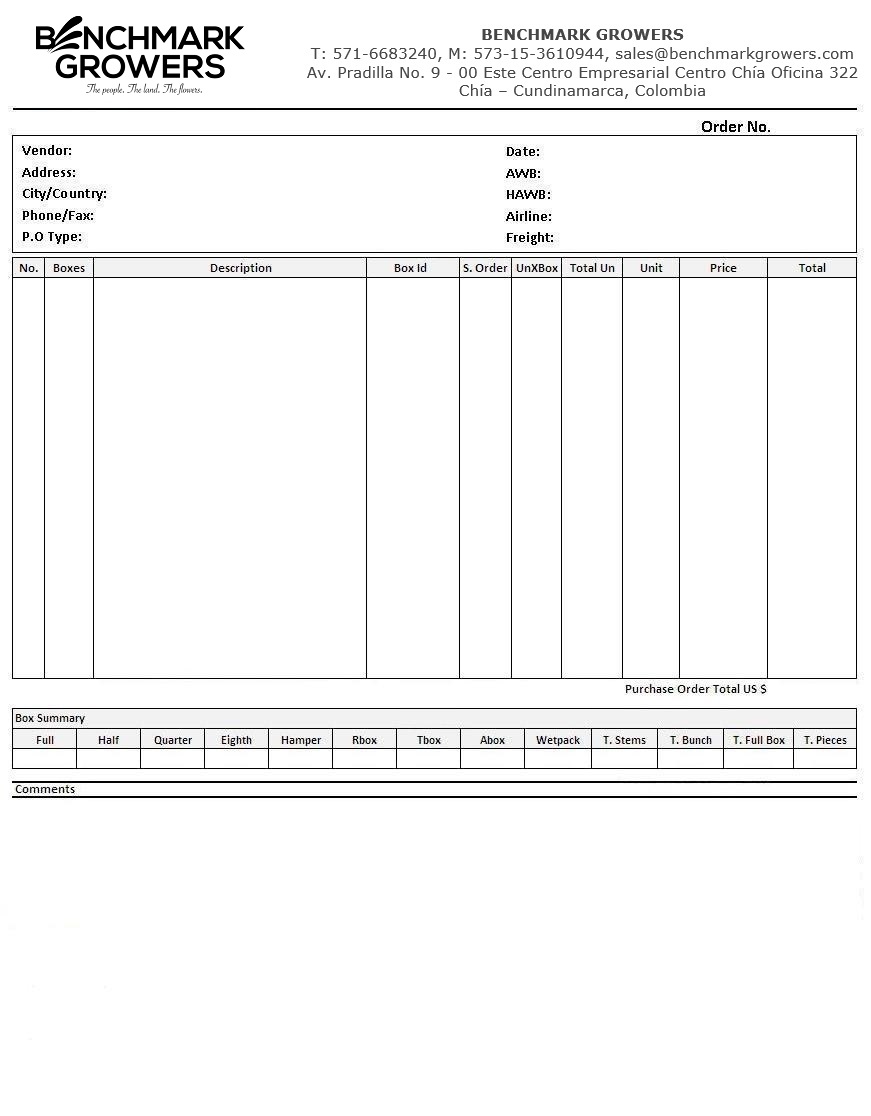 BENCHMARK GROWERS
The people. The land. The flowers.

BENCHMARK GROWERS
T: 571-6683240, M: 573-15-3610944, sales@benchmarkgrowers.com
Av. Pradilla No. 9 - 00 Este Centro Empresarial Centro Chía Oficina 322
Chía – Cundinamarca, Colombia

Order No.

Vendor:
Address:
City/Country:
Phone/Fax:
P.O Type:

Date:
AWB:
HAWB:
Airline:
Freight:

| No. | Boxes | Description | Box Id | S. Order | UnXBox | Total Un | Unit | Price | Total |
|---|---|---|---|---|---|---|---|---|---|
| | | | | | | | | | |

Purchase Order Total US $

Box Summary

| Full | Half | Quarter | Eighth | Hamper | Rbox | Tbox | Abox | Wetpack | T. Stems | T. Bunch | T. Full Box | T. Pieces |
|---|---|---|---|---|---|---|---|---|---|---|---|---|
| | | | | | | | | | | | | |

Comments